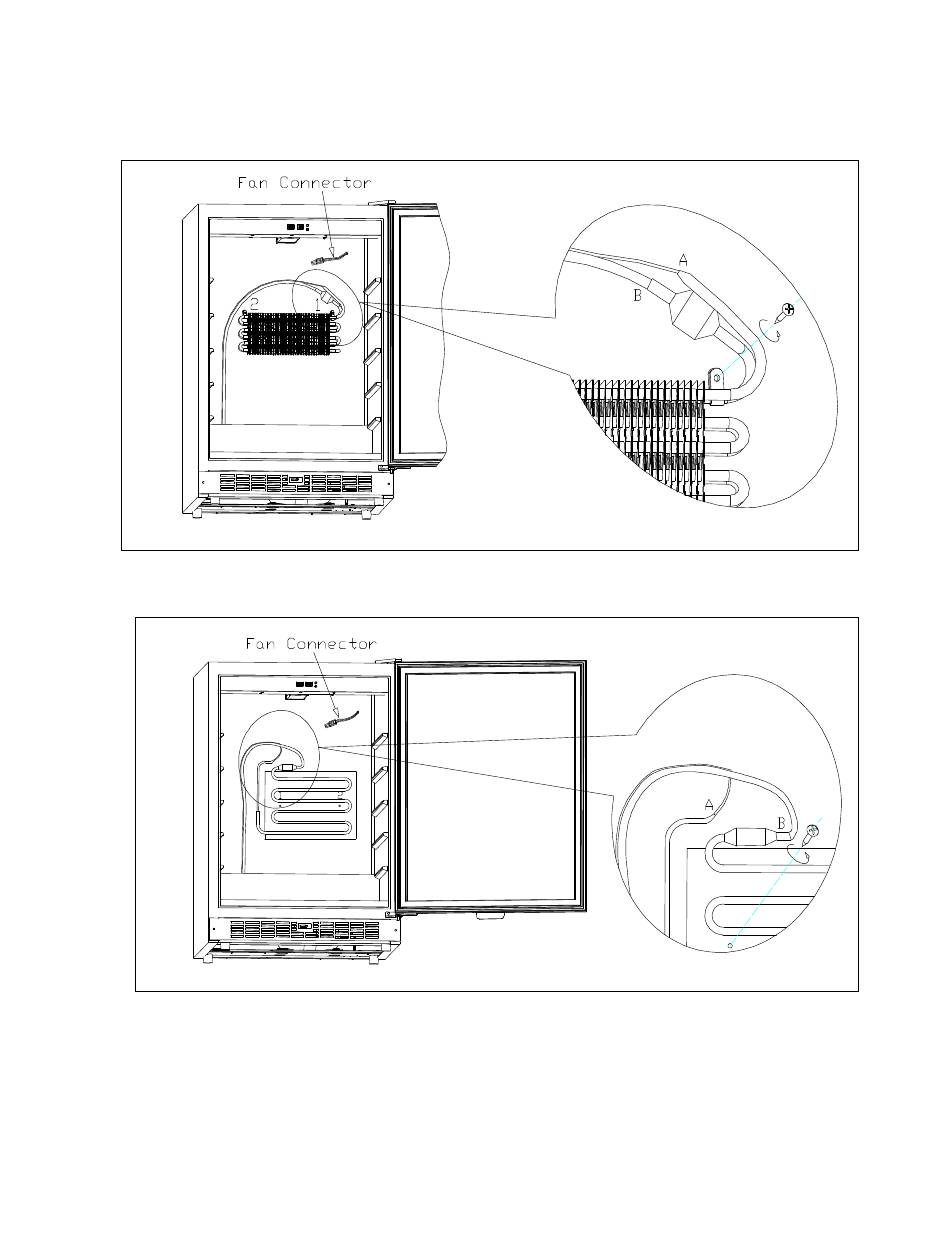 Fan Connector

2

1

A

B

Fan Connector

A

B